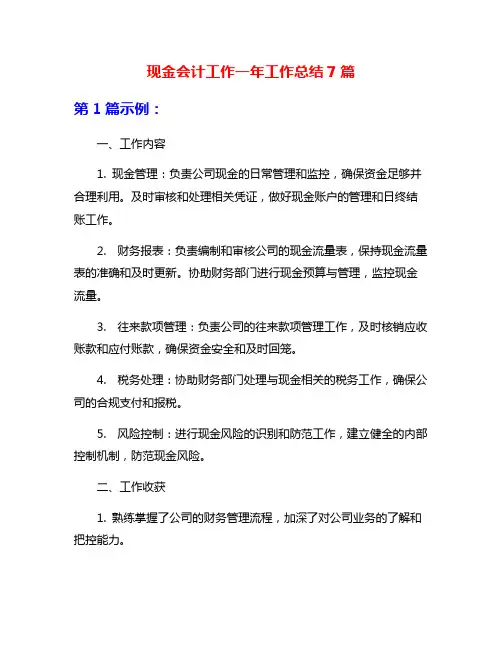 现金会计工作一年工作总结 7 篇

第 1 篇示例：

一、工作内容

1. 现金管理：负责公司现金的日常管理和监控，确保资金足够并合理利用。及时审核和处理相关凭证，做好现金账户的管理和日终结账工作。

2. 财务报表：负责编制和审核公司的现金流量表，保持现金流量表的准确和及时更新。协助财务部门进行现金预算与管理，监控现金流量。

3. 往来款项管理：负责公司的往来款项管理工作，及时核销应收账款和应付账款，确保资金安全和及时回笼。

4. 税务处理：协助财务部门处理与现金相关的税务工作，确保公司的合规支付和报税。

5. 风险控制：进行现金风险的识别和防范工作，建立健全的内部控制机制，防范现金风险。

二、工作收获

1. 熟练掌握了公司的财务管理流程，加深了对公司业务的了解和把控能力。